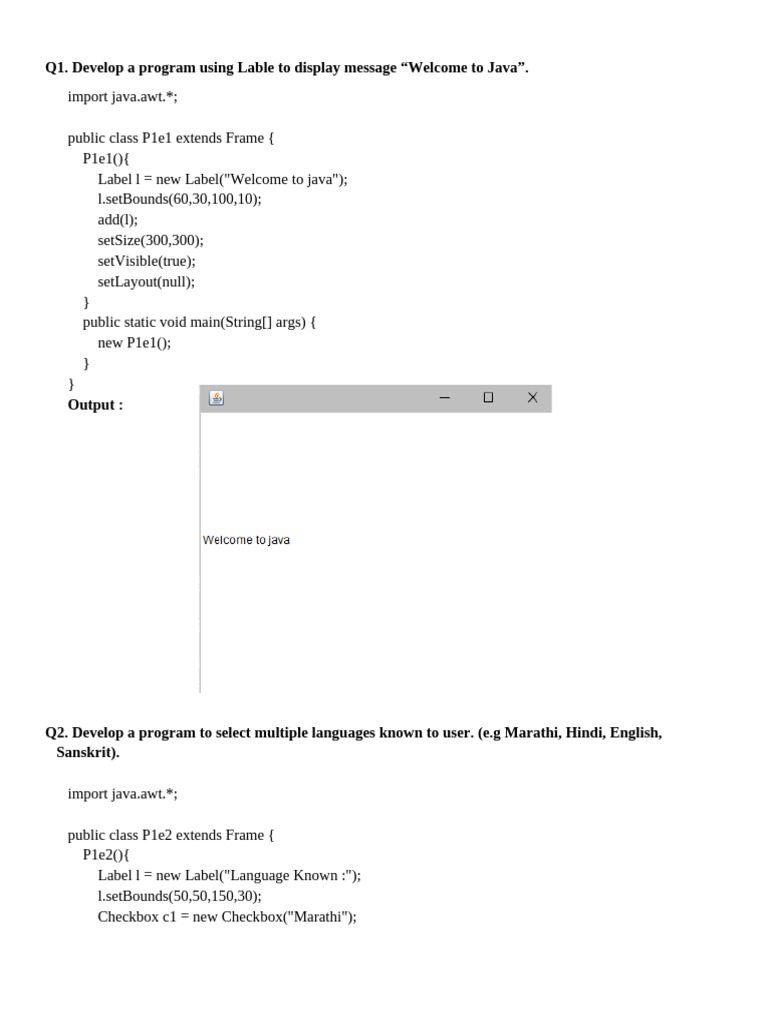 Q1. Develop a program using Lable to display message "Welcome to Java".

import java.awt.*;

public class P1e1 extends Frame {
P1e1(){
Label l = new Label("Welcome to java");
l.setBounds(60,30,100,10);
add(l);
setSize(300,300);
setVisible(true);
setLayout(null);
}
public static void main(String[] args) {
new P1e1();
}
}

Output :

Welcome to java

Q2. Develop a program to select multiple languages known to user. (e.g Marathi, Hindi, English, Sanskrit).

import java.awt.*;

public class P1e2 extends Frame {
P1e2(){
Label l = new Label("Language Known :");
l.setBounds(50,50,150,30);
Checkbox c1 = new Checkbox("Marathi");